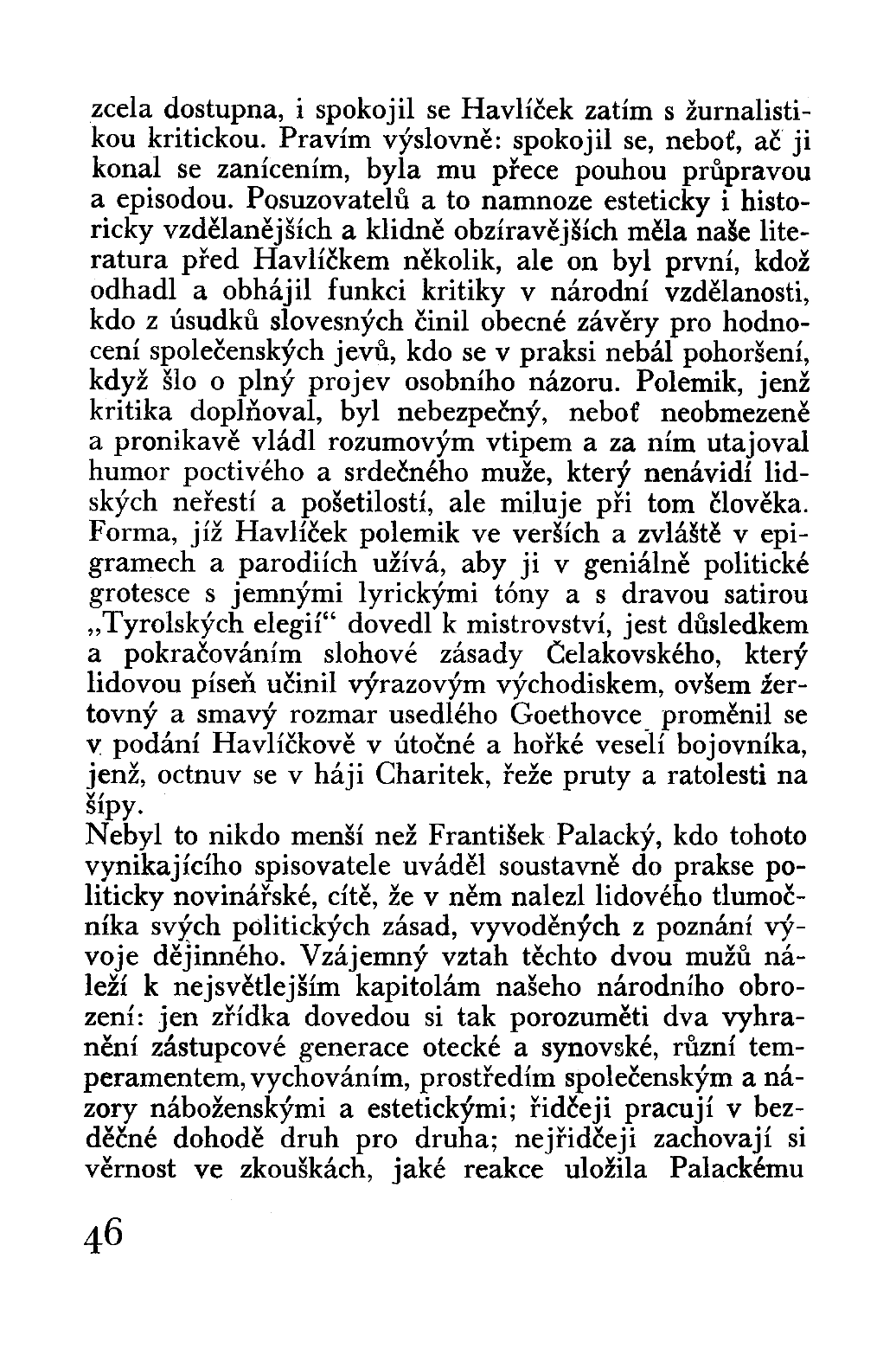 zcela dostupna, i spokojil se Havlíček zatím s žurnalistikou kritickou. Pravím výslovně: spokojil se, neboť, ač ji konal se zanícením, byla mu přece pouhou průpravou a episodou. Posuzovatelů a to namnoze esteticky i historicky vzdělanějších a klidně obzíravějších měla naše literatura před Havlíčkem několik, ale on byl první, kdož odhadl a obhájil funkci kritiky v národní vzdělanosti, kdo z úsudků slovesných činil obecné závěry pro hodnocení společenských jevů, kdo se v praksi nebál pohoršení, když šlo o plný projev osobního názoru. Polemik, jenž kritika doplňoval, byl nebezpečný, neboť neobmezeně a pronikavě vládl rozumovým vtipem a za ním utajoval humor poctivého a srdečného muže, který nenávidí lidských neřestí a pošetilostí, ale miluje při tom člověka. Forma, jíž Havlíček polemik ve verších a zvláště v epigramech a parodiích užívá, aby ji v geniálně politické grotesce s jemnými lyrickými tóny a s dravou satirou „Tyrolských elegií“ dovedl k mistrovství, jest důsledkem a pokračováním slohové zásady Čelakovského, který lidovou píseň učinil výrazovým východiskem, ovšem žertovný a smavý rozmar usedlého Goethovce proměnil se v podání Havlíčkově v útočné a hořké veselí bojovníka, jenž, octnuv se v háji Charitek, řeže pruty a ratolesti na šípy.
Nebyl to nikdo menší než František Palacký, kdo tohoto vynikajícího spisovatele uváděl soustavně do prakse politicky novinářské, cítě, že v něm nalezl lidového tlumočníka svých politických zásad, vyvoděných z poznání vývoje dějinného. Vzájemný vztah těchto dvou mužů náleží k nejsvětlejším kapitolám našeho národního obrození: jen zřídka dovedou si tak porozuměti dva vyhranění zástupcové generace otecké a synovské, různí temperamentem, vychováním, prostředím společenským a názory náboženskými a estetickými; řidčeji pracují v bezděčné dohodě druh pro druha; nejřidčeji zachovají si věrnost ve zkouškách, jaké reakce uložila Palackému

46